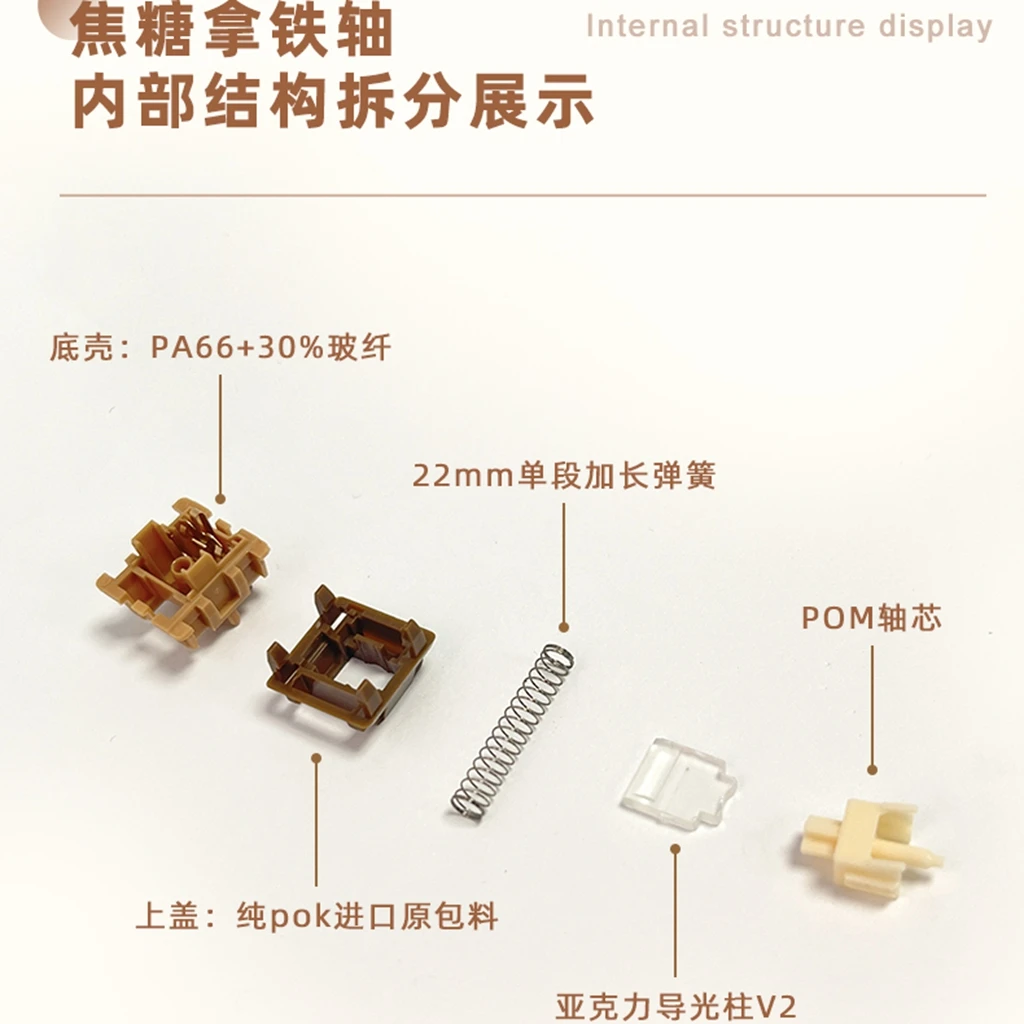 焦糖拿铁轴
内部结构拆分展示

Internal structure display

底壳：PA66+30%玻纤

22mm单段加长弹簧

POM轴芯

上盖：纯pok进口原包料

亚克力导光柱V2